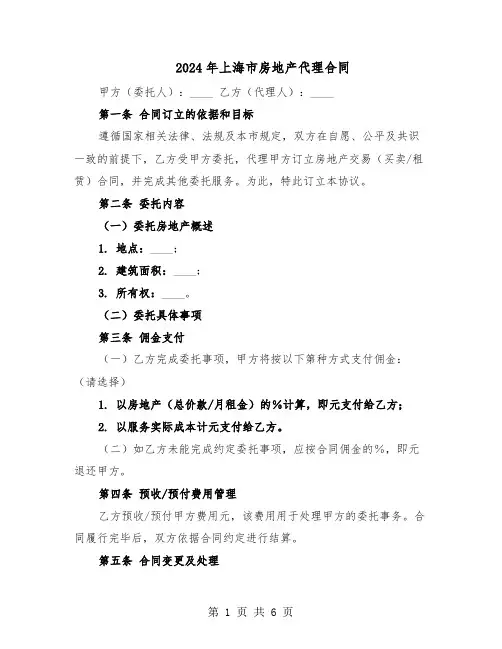 2024年上海市房地产代理合同

甲方（委托人）：____ 乙方（代理人）：____

第一条 合同订立的依据和目标

遵循国家相关法律、法规及本市规定，双方在自愿、公平及共识一致的前提下，乙方受甲方委托，代理甲方订立房地产交易（买卖/租赁）合同，并完成其他委托服务。为此，特此订立本协议。

第二条 委托内容

（一）委托房地产概述

1. 地点：____；

2. 建筑面积：____；

3. 所有权：____。

（二）委托具体事项

第三条 佣金支付

（一）乙方完成委托事项，甲方将按以下第种方式支付佣金：（请选择）

1. 以房地产（总价款/月租金）的%计算，即元支付给乙方；

2. 以服务实际成本计元支付给乙方。

（二）如乙方未能完成约定委托事项，应按合同佣金的%，即元退还甲方。

第四条 预收/预付费用管理

乙方预收/预付甲方费用元，该费用用于处理甲方的委托事务。合同履行完毕后，双方依据合同约定进行结算。

第五条 合同变更及处理

第 1 页 共 6 页